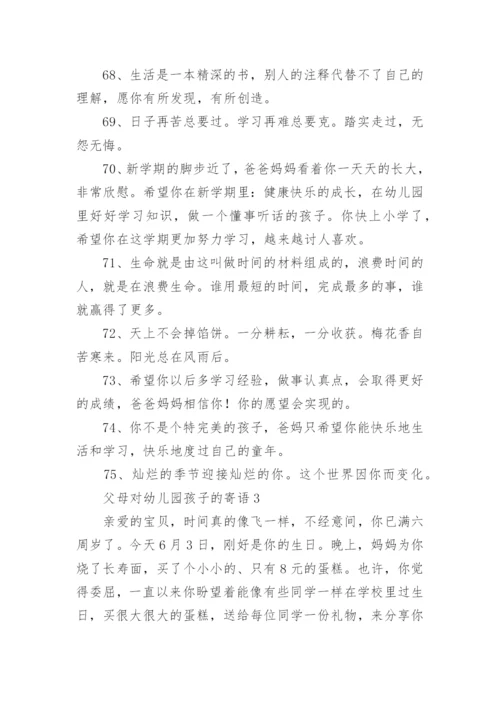 68、生活是一本精深的书，别人的注释代替不了自己的理解，愿你有所发现，有所创造。

69、日子再苦总要过。学习再难总要克。踏实走过，无怨无悔。

70、新学期的脚步近了，爸爸妈妈看着你一天天的长大，非常欣慰。希望你在新学期里：健康快乐的成长，在幼儿园里好好学习知识，做一个懂事听话的孩子。你快上小学了，希望你在这学期更加努力学习，越来越讨人喜欢。

71、生命就是由这叫做时间的材料组成的，浪费时间的人，就是在浪费生命。谁用最短的时间，完成最多的事，谁就赢得了更多。

72、天上不会掉馅饼。一分耕耘，一分收获。梅花香自苦寒来。阳光总在风雨后。

73、希望你以后多学习经验，做事认真点，会取得更好的成绩，爸爸妈妈相信你！你的愿望会实现的。

74、你不是个特完美的孩子，爸妈只希望你能快乐地生活和学习，快乐地度过自己的童年。

75、灿烂的季节迎接灿烂的你。这个世界因你而变化。

父母对幼儿园孩子的寄语3

亲爱的宝贝，时间真的像飞一样，不经意间，你已满六周岁了。今天6月3日，刚好是你的生日。晚上，妈妈为你烧了长寿面，买了个小小的、只有8元的蛋糕。也许，你觉得委屈，一直以来你盼望着能像有些同学一样在学校里过生日，买很大很大的蛋糕，送给每位同学一份礼物，来分享你